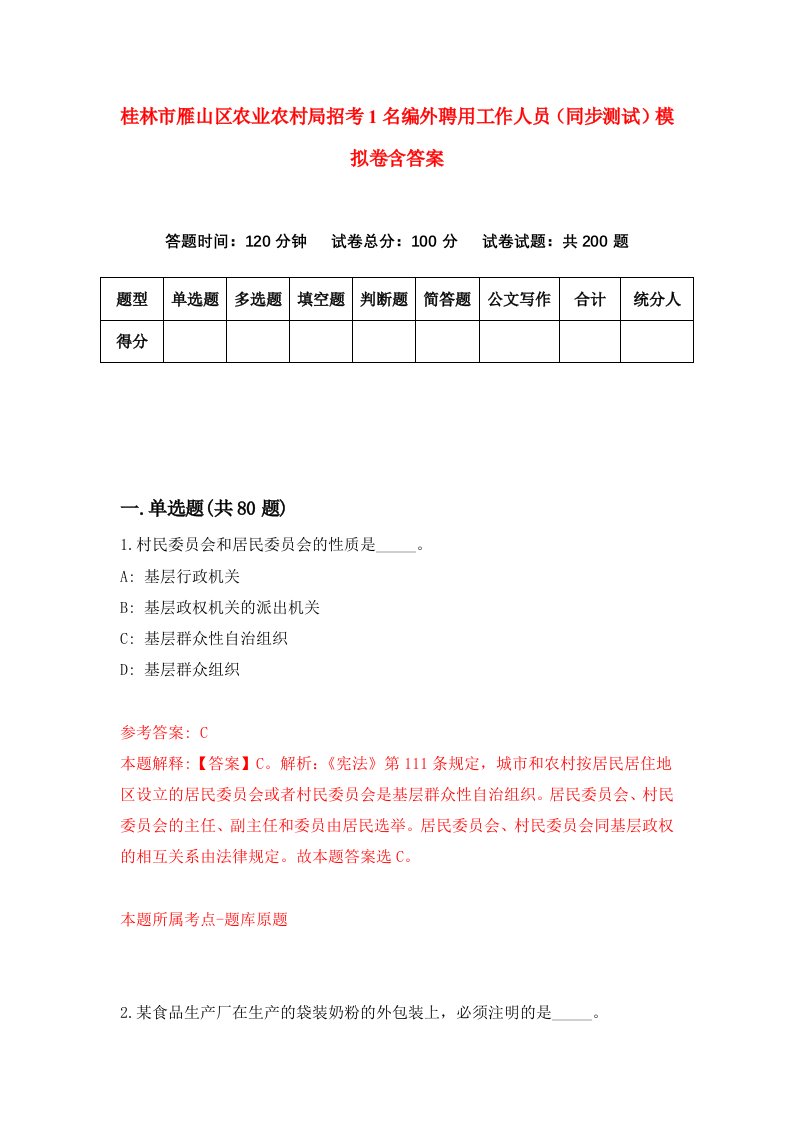 桂林市雁山区农业农村局招考1名编外聘用工作人员（同步测试）模拟卷含答案

答题时间：120分钟　试卷总分：100分　试卷试题：共200题

| 题型 | 单选题 | 多选题 | 填空题 | 判断题 | 简答题 | 公文写作 | 合计 | 统分人 |
|---|---|---|---|---|---|---|---|---|
| 得分 | | | | | | | | |

一.单选题(共80题)

1.村民委员会和居民委员会的性质是_____。

A: 基层行政机关

B: 基层政权机关的派出机关

C: 基层群众性自治组织

D: 基层群众组织

参考答案: C

本题解释:【答案】C。解析:《宪法》第111条规定，城市和农村按居民居住地区设立的居民委员会或者村民委员会是基层群众性自治组织。居民委员会、村民委员会的主任、副主任和委员由居民选举。居民委员会、村民委员会同基层政权的相互关系由法律规定。故本题答案选C。

本题所属考点-题库原题

2.某食品生产厂在生产的袋装奶粉的外包装上，必须注明的是_____。